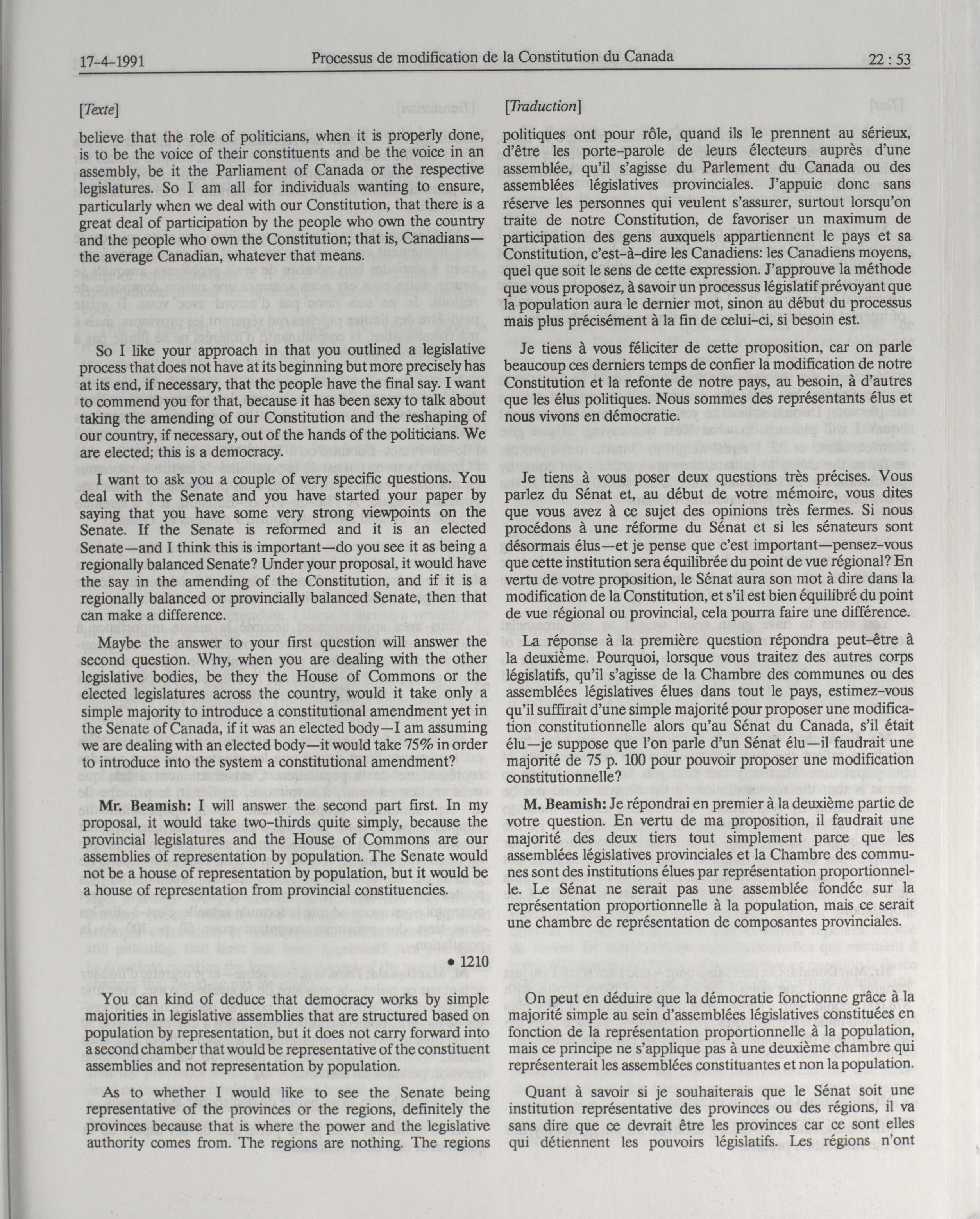 17-4-1991 Processus de modification de la Constitution du Canada 22 : 53

[Texte]

believe that the role of politicians, when it is properly done, is to be the voice of their constituents and be the voice in an assembly, be it the Parliament of Canada or the respective legislatures. So I am all for individuals wanting to ensure, particularly when we deal with our Constitution, that there is a great deal of participation by the people who own the country and the people who own the Constitution; that is, Canadians—the average Canadian, whatever that means.

So I like your approach in that you outlined a legislative process that does not have at its beginning but more precisely has at its end, if necessary, that the people have the final say. I want to commend you for that, because it has been sexy to talk about taking the amending of our Constitution and the reshaping of our country, if necessary, out of the hands of the politicians. We are elected; this is a democracy.

I want to ask you a couple of very specific questions. You deal with the Senate and you have started your paper by saying that you have some very strong viewpoints on the Senate. If the Senate is reformed and it is an elected Senate—and I think this is important—do you see it as being a regionally balanced Senate? Under your proposal, it would have the say in the amending of the Constitution, and if it is a regionally balanced or provincially balanced Senate, then that can make a difference.

Maybe the answer to your first question will answer the second question. Why, when you are dealing with the other legislative bodies, be they the House of Commons or the elected legislatures across the country, would it take only a simple majority to introduce a constitutional amendment yet in the Senate of Canada, if it was an elected body—I am assuming we are dealing with an elected body—it would take 75% in order to introduce into the system a constitutional amendment?

Mr. Beamish: I will answer the second part first. In my proposal, it would take two-thirds quite simply, because the provincial legislatures and the House of Commons are our assemblies of representation by population. The Senate would not be a house of representation by population, but it would be a house of representation from provincial constituencies.

• 1210

You can kind of deduce that democracy works by simple majorities in legislative assemblies that are structured based on population by representation, but it does not carry forward into a second chamber that would be representative of the constituent assemblies and not representation by population.

As to whether I would like to see the Senate being representative of the provinces or the regions, definitely the provinces because that is where the power and the legislative authority comes from. The regions are nothing. The regions

[Traduction]

politiques ont pour rôle, quand ils le prennent au sérieux, d'être les porte-parole de leurs électeurs auprès d'une assemblée, qu'il s'agisse du Parlement du Canada ou des assemblées législatives provinciales. J'appuie donc sans réserve les personnes qui veulent s'assurer, surtout lorsqu'on traite de notre Constitution, de favoriser un maximum de participation des gens auxquels appartiennent le pays et sa Constitution, c'est-à-dire les Canadiens: les Canadiens moyens, quel que soit le sens de cette expression. J'approuve la méthode que vous proposez, à savoir un processus législatif prévoyant que la population aura le dernier mot, sinon au début du processus mais plus précisément à la fin de celui-ci, si besoin est.

Je tiens à vous féliciter de cette proposition, car on parle beaucoup ces derniers temps de confier la modification de notre Constitution et la refonte de notre pays, au besoin, à d'autres que les élus politiques. Nous sommes des représentants élus et nous vivons en démocratie.

Je tiens à vous poser deux questions très précises. Vous parlez du Sénat et, au début de votre mémoire, vous dites que vous avez à ce sujet des opinions très fermes. Si nous procédons à une réforme du Sénat et si les sénateurs sont désormais élus—et je pense que c'est important—pensez-vous que cette institution sera équilibrée du point de vue régional? En vertu de votre proposition, le Sénat aura son mot à dire dans la modification de la Constitution, et s'il est bien équilibré du point de vue régional ou provincial, cela pourra faire une différence.

La réponse à la première question répondra peut-être à la deuxième. Pourquoi, lorsque vous traitez des autres corps législatifs, qu'il s'agisse de la Chambre des communes ou des assemblées législatives élues dans tout le pays, estimez-vous qu'il suffirait d'une simple majorité pour proposer une modification constitutionnelle alors qu'au Sénat du Canada, s'il était élu—je suppose que l'on parle d'un Sénat élu—il faudrait une majorité de 75 p. 100 pour pouvoir proposer une modification constitutionnelle?

M. Beamish: Je répondrai en premier à la deuxième partie de votre question. En vertu de ma proposition, il faudrait une majorité des deux tiers tout simplement parce que les assemblées législatives provinciales et la Chambre des communes sont des institutions élues par représentation proportionnelle. Le Sénat ne serait pas une assemblée fondée sur la représentation proportionnelle à la population, mais ce serait une chambre de représentation de composantes provinciales.

On peut en déduire que la démocratie fonctionne grâce à la majorité simple au sein d'assemblées législatives constituées en fonction de la représentation proportionnelle à la population, mais ce principe ne s'applique pas à une deuxième chambre qui représenterait les assemblées constituantes et non la population.

Quant à savoir si je souhaiterais que le Sénat soit une institution représentative des provinces ou des régions, il va sans dire que ce devrait être les provinces car ce sont elles qui détiennent les pouvoirs législatifs. Les régions n'ont